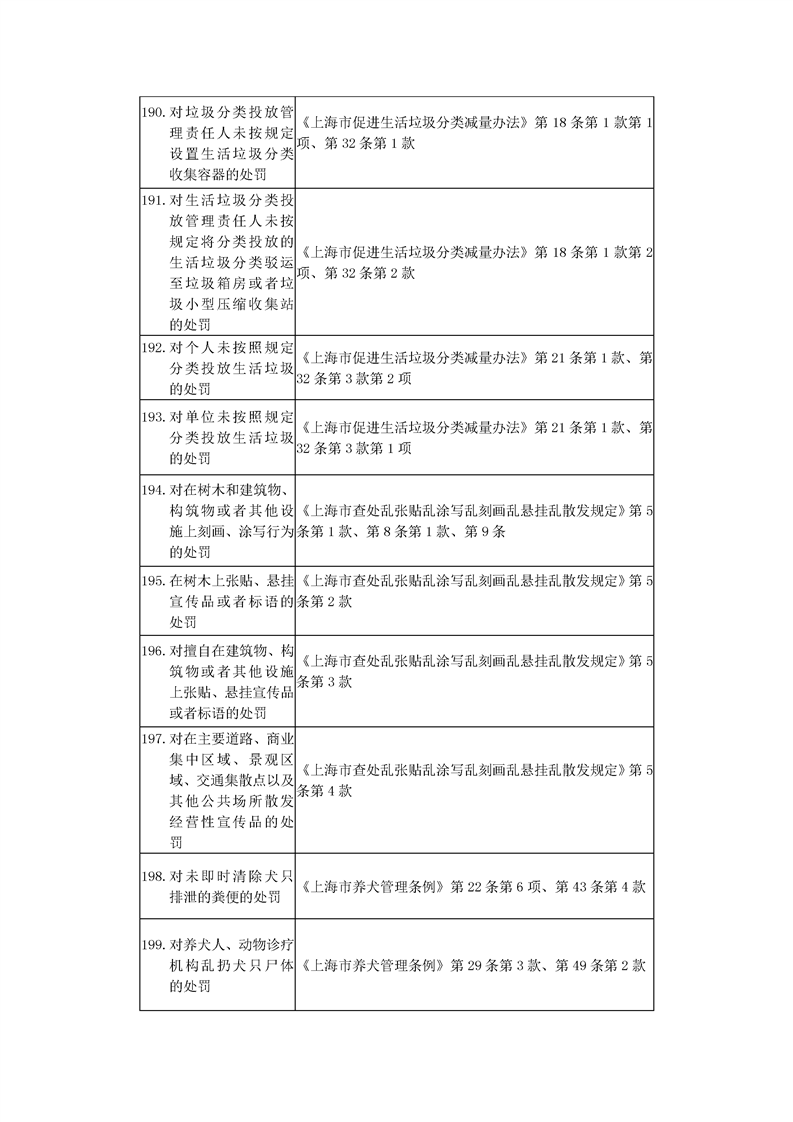 | | |
|---|---|
| 190. 对垃圾分类投放管理责任人未按规定设置生活垃圾分类收集容器的处罚 | 《上海市促进生活垃圾分类减量办法》第 18 条第 1 款第 1 项、第 32 条第 1 款 |
| 191. 对生活垃圾分类投放管理责任人未按规定将分类投放的生活垃圾分类驳运至垃圾箱房或者垃圾小型压缩收集站的处罚 | 《上海市促进生活垃圾分类减量办法》第 18 条第 1 款第 2 项、第 32 条第 2 款 |
| 192. 对个人未按照规定分类投放生活垃圾的处罚 | 《上海市促进生活垃圾分类减量办法》第 21 条第 1 款、第 32 条第 3 款第 2 项 |
| 193. 对单位未按照规定分类投放生活垃圾的处罚 | 《上海市促进生活垃圾分类减量办法》第 21 条第 1 款、第 32 条第 3 款第 1 项 |
| 194. 对在树木和建筑物、构筑物或者其他设施上刻画、涂写行为的处罚 | 《上海市查处乱张贴乱涂写乱刻画乱悬挂乱散发规定》第 5 条第 1 款、第 8 条第 1 款、第 9 条 |
| 195. 在树木上张贴、悬挂宣传品或者标语的处罚 | 《上海市查处乱张贴乱涂写乱刻画乱悬挂乱散发规定》第 5 条第 2 款 |
| 196. 对擅自在建筑物、构筑物或者其他设施上张贴、悬挂宣传品或者标语的处罚 | 《上海市查处乱张贴乱涂写乱刻画乱悬挂乱散发规定》第 5 条第 3 款 |
| 197. 对在主要道路、商业集中区域、景观区域、交通集散点以及其他公共场所散发经营性宣传品的处罚 | 《上海市查处乱张贴乱涂写乱刻画乱悬挂乱散发规定》第 5 条第 4 款 |
| 198. 对未即时清除犬只排泄的粪便的处罚 | 《上海市养犬管理条例》第 22 条第 6 项、第 43 条第 4 款 |
| 199. 对养犬人、动物诊疗机构乱扔犬只尸体的处罚 | 《上海市养犬管理条例》第 29 条第 3 款、第 49 条第 2 款 |